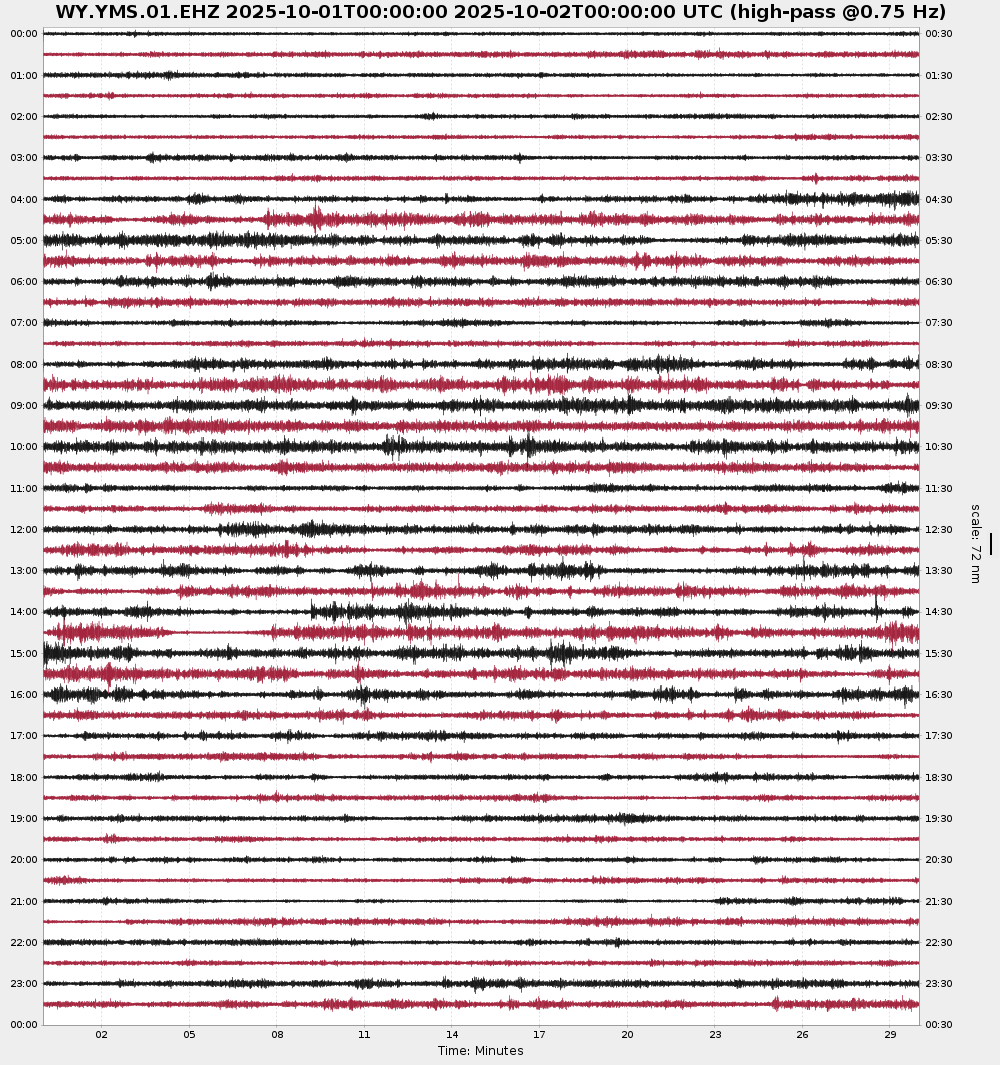 WY.YMS.01.EHZ 2025-10-01T00:00:00 2025-10-02T00:00:00 UTC (high-pass @0.75 Hz)

00:00
01:00
02:00
03:00
04:00
05:00
06:00
07:00
08:00
09:00
10:00
11:00
12:00
13:00
14:00
15:00
16:00
17:00
18:00
19:00
20:00
21:00
22:00
23:00
00:00

00:30
01:30
02:30
03:30
04:30
05:30
06:30
07:30
08:30
09:30
10:30
11:30
12:30
13:30
14:30
15:30
16:30
17:30
18:30
19:30
20:30
21:30
22:30
23:30
00:30

scale: 72 nm

02 05 08 11 14 17 20 23 26 29

Time: Minutes